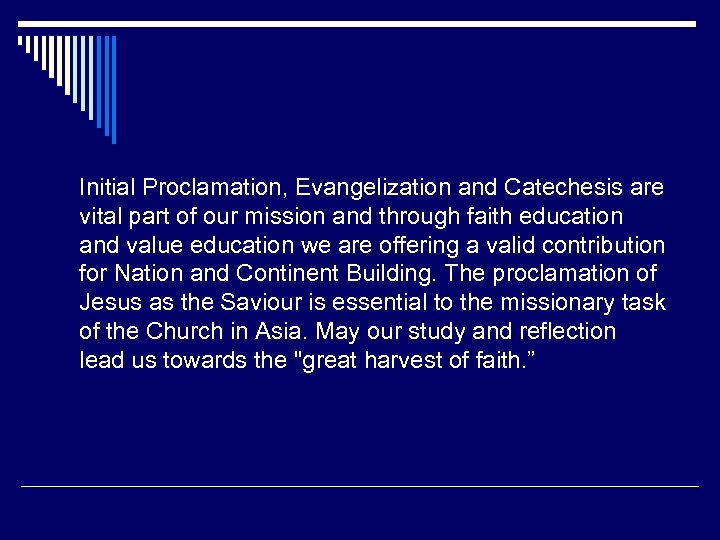 Initial Proclamation, Evangelization and Catechesis are vital part of our mission and through faith education and value education we are offering a valid contribution for Nation and Continent Building. The proclamation of Jesus as the Saviour is essential to the missionary task of the Church in Asia. May our study and reflection lead us towards the "great harvest of faith.”